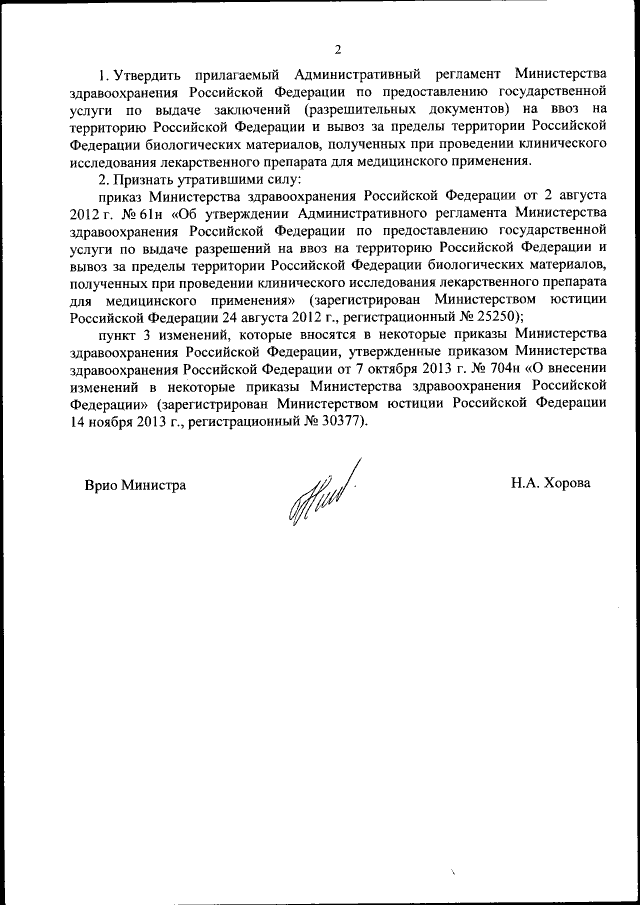 2

1. Утвердить прилагаемый Административный регламент Министерства здравоохранения Российской Федерации по предоставлению государственной услуги по выдаче заключений (разрешительных документов) на ввоз на территорию Российской Федерации и вывоз за пределы территории Российской Федерации биологических материалов, полученных при проведении клинического исследования лекарственного препарата для медицинского применения.

2. Признать утратившими силу:

приказ Министерства здравоохранения Российской Федерации от 2 августа 2012 г. № 61н «Об утверждении Административного регламента Министерства здравоохранения Российской Федерации по предоставлению государственной услуги по выдаче разрешений на ввоз на территорию Российской Федерации и вывоз за пределы территории Российской Федерации биологических материалов, полученных при проведении клинического исследования лекарственного препарата для медицинского применения» (зарегистрирован Министерством юстиции Российской Федерации 24 августа 2012 г., регистрационный № 25250);

пункт 3 изменений, которые вносятся в некоторые приказы Министерства здравоохранения Российской Федерации, утвержденные приказом Министерства здравоохранения Российской Федерации от 7 октября 2013 г. № 704н «О внесении изменений в некоторые приказы Министерства здравоохранения Российской Федерации» (зарегистрирован Министерством юстиции Российской Федерации 14 ноября 2013 г., регистрационный № 30377).

Врио Министра

Н.А. Хорова